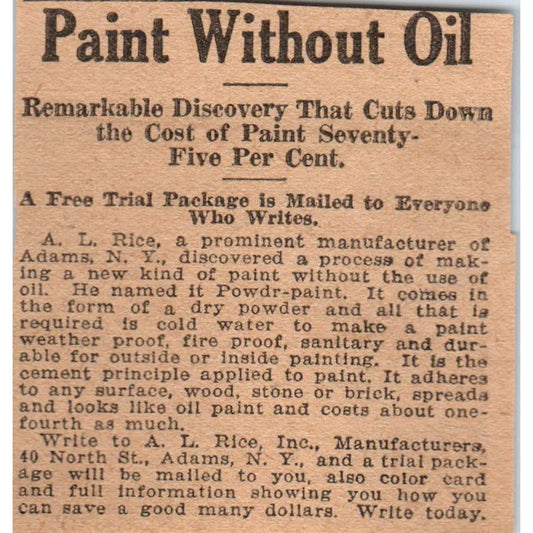 Paint Without Oil

Remarkable Discovery That Cuts Down the Cost of Paint Seventy-Five Per Cent.

A Free Trial Package is Mailed to Everyone Who Writes.

A. L. Rice, a prominent manufacturer of Adams, N. Y., discovered a process of making a new kind of paint without the use of oil. He named it Powdr-paint. It comes in the form of a dry powder and all that is required is cold water to make a paint weather proof, fire proof, sanitary and durable for outside or inside painting. It is the cement principle applied to paint. It adheres to any surface, wood, stone or brick, spreads and looks like oil paint and costs about one-fourth as much.

Write to A. L. Rice, Inc., Manufacturers, 40 North St., Adams, N. Y., and a trial package will be mailed to you, also color card and full information showing you how you can save a good many dollars. Write today.